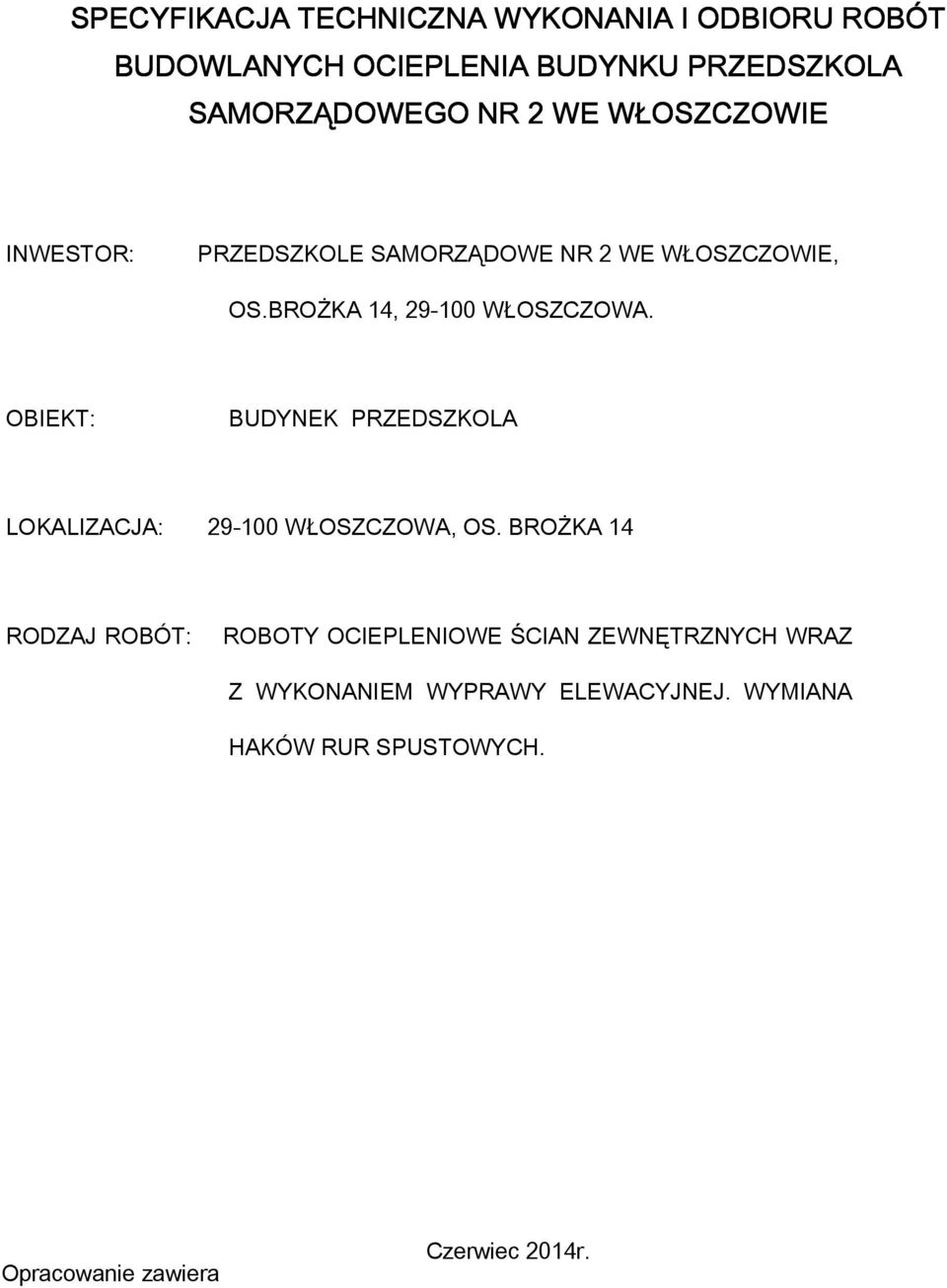 SPECYFIKACJA TECHNICZNA WYKONANIA I ODBIORU ROBÓT BUDOWLANYCH OCIEPLENIA BUDYNKU PRZEDSZKOLA SAMORZĄDOWEGO NR 2 WE WŁOSZCZOWIE

INWESTOR: PRZEDSZKOLE SAMORZĄDOWE NR 2 WE WŁOSZCZOWIE, OS.BROŻKA 14, 29-100 WŁOSZCZOWA.

OBIEKT: BUDYNEK PRZEDSZKOLA

LOKALIZACJA: 29-100 WŁOSZCZOWA, OS. BROŻKA 14

RODZAJ ROBÓT: ROBOTY OCIEPLENIOWE ŚCIAN ZEWNĘTRZNYCH WRAZ Z WYKONANIEM WYPRAWY ELEWACYJNEJ. WYMIANA HAKÓW RUR SPUSTOWYCH.

Czerwiec 2014r.

Opracowanie zawiera